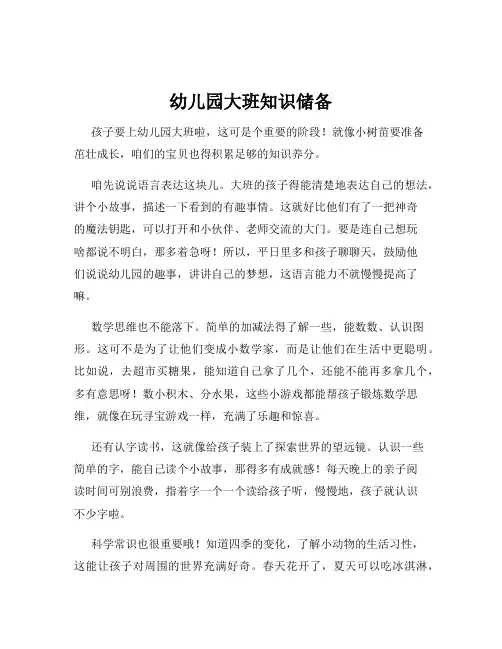 幼儿园大班知识储备

孩子要上幼儿园大班啦，这可是个重要的阶段！就像小树苗要准备茁壮成长，咱们的宝贝也得积累足够的知识养分。

咱先说说语言表达这块儿。大班的孩子得能清楚地表达自己的想法，讲个小故事，描述一下看到的有趣事情。这就好比他们有了一把神奇的魔法钥匙，可以打开和小伙伴、老师交流的大门。要是连自己想玩啥都说不明白，那多着急呀！所以，平日里多和孩子聊聊天，鼓励他们说说幼儿园的趣事，讲讲自己的梦想，这语言能力不就慢慢提高了嘛。

数学思维也不能落下。简单的加减法得了解一些，能数数、认识图形。这可不是为了让他们变成小数学家，而是让他们在生活中更聪明。比如说，去超市买糖果，能知道自己拿了几个，还能不能再多拿几个，多有意思呀！数小积木、分水果，这些小游戏都能帮孩子锻炼数学思维，就像在玩寻宝游戏一样，充满了乐趣和惊喜。

还有认字读书，这就像给孩子装上了探索世界的望远镜。认识一些简单的字，能自己读个小故事，那得多有成就感！每天晚上的亲子阅读时间可别浪费，指着字一个一个读给孩子听，慢慢地，孩子就认识不少字啦。

科学常识也很重要哦！知道四季的变化，了解小动物的生活习性，这能让孩子对周围的世界充满好奇。春天花开了，夏天可以吃冰淇淋，